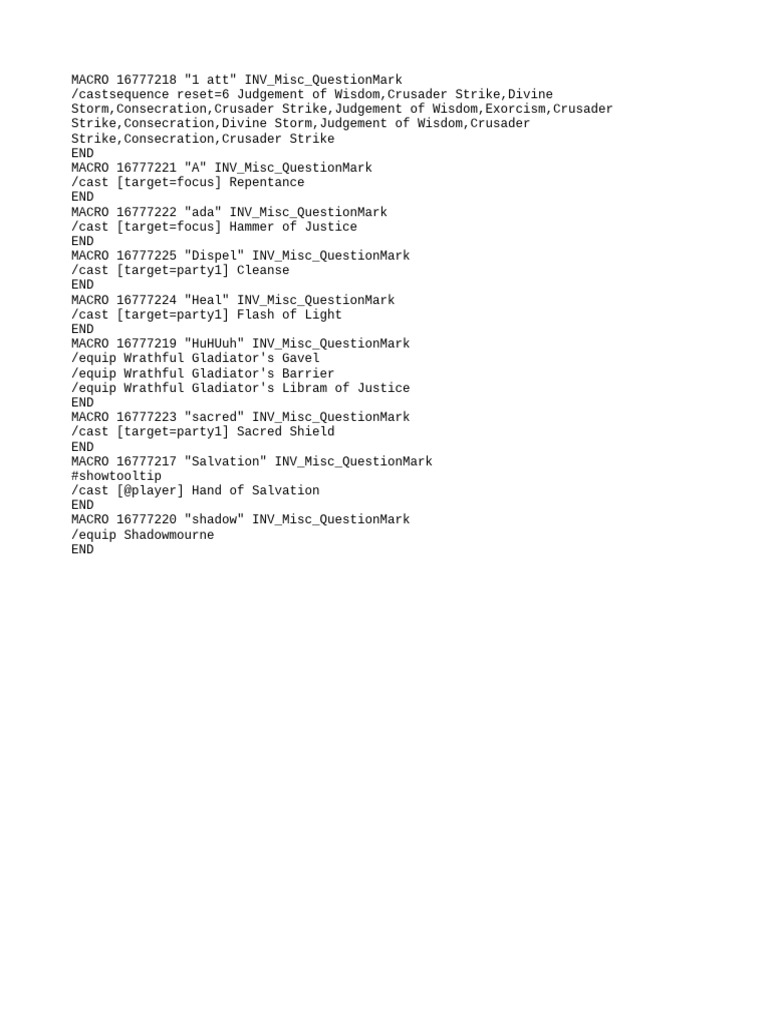 MACRO 16777218 "1 att" INV_Misc_QuestionMark
/castsequence reset=6 Judgement of Wisdom,Crusader Strike,Divine Storm,Consecration,Crusader Strike,Judgement of Wisdom,Exorcism,Crusader Strike,Consecration,Divine Storm,Judgement of Wisdom,Crusader Strike,Consecration,Crusader Strike
END
MACRO 16777221 "A" INV_Misc_QuestionMark
/cast [target=focus] Repentance
END
MACRO 16777222 "ada" INV_Misc_QuestionMark
/cast [target=focus] Hammer of Justice
END
MACRO 16777225 "Dispel" INV_Misc_QuestionMark
/cast [target=party1] Cleanse
END
MACRO 16777224 "Heal" INV_Misc_QuestionMark
/cast [target=party1] Flash of Light
END
MACRO 16777219 "HuHUuh" INV_Misc_QuestionMark
/equip Wrathful Gladiator's Gavel
/equip Wrathful Gladiator's Barrier
/equip Wrathful Gladiator's Libram of Justice
END
MACRO 16777223 "sacred" INV_Misc_QuestionMark
/cast [target=party1] Sacred Shield
END
MACRO 16777217 "Salvation" INV_Misc_QuestionMark
#showtooltip
/cast [@player] Hand of Salvation
END
MACRO 16777220 "shadow" INV_Misc_QuestionMark
/equip Shadowmourne
END